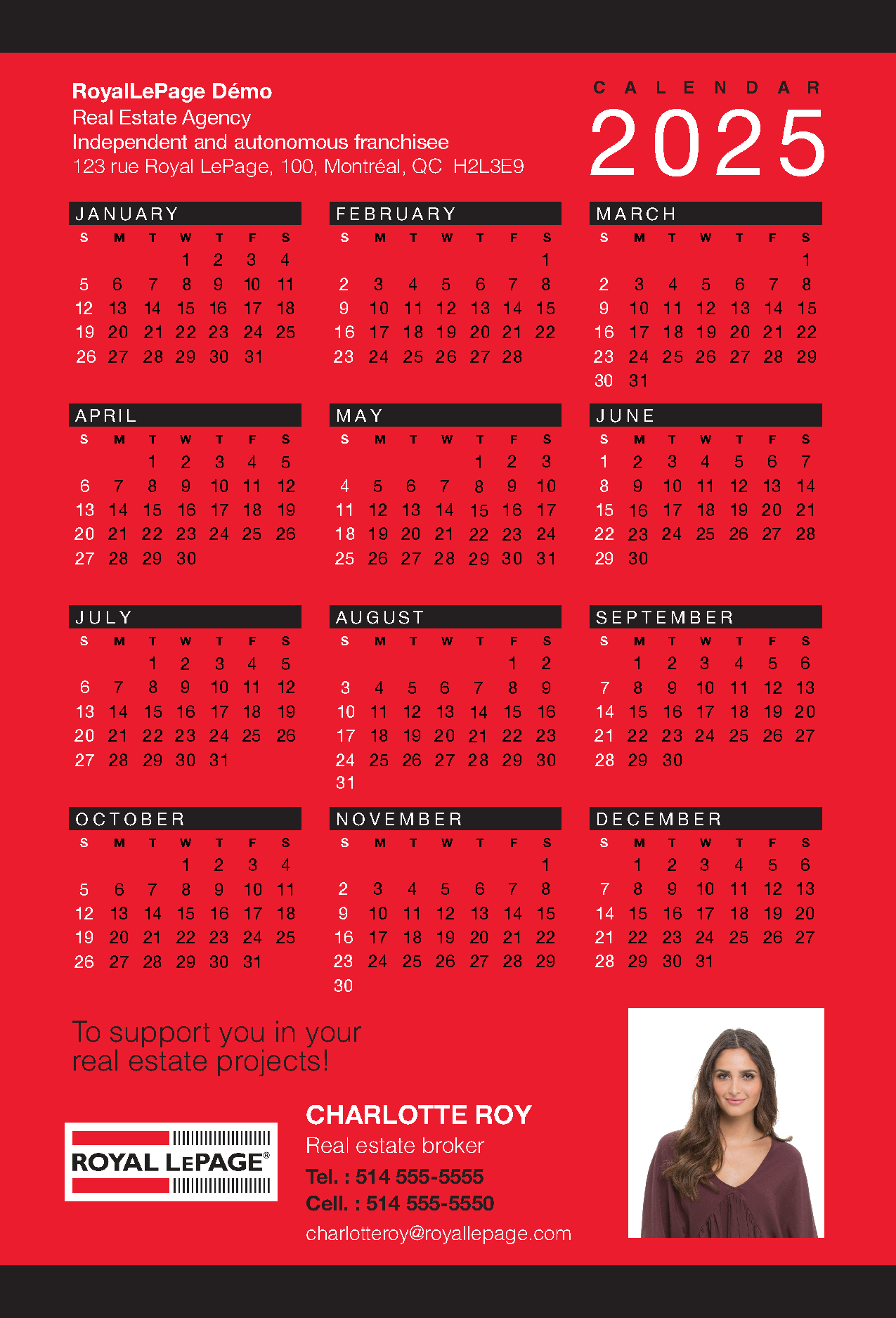 RoyalLePage Démo
Real Estate Agency
Independent and autonomous franchisee
123 rue Royal LePage, 100, Montréal, QC H2L3E9

CALENDAR
2025

JANUARY

| S | M | T | W | T | F | S |
|---|---|---|---|---|---|---|
| | | | 1 | 2 | 3 | 4 |
| 5 | 6 | 7 | 8 | 9 | 10 | 11 |
| 12 | 13 | 14 | 15 | 16 | 17 | 18 |
| 19 | 20 | 21 | 22 | 23 | 24 | 25 |
| 26 | 27 | 28 | 29 | 30 | 31 | |

FEBRUARY

| S | M | T | W | T | F | S |
|---|---|---|---|---|---|---|
| | | | | | | 1 |
| 2 | 3 | 4 | 5 | 6 | 7 | 8 |
| 9 | 10 | 11 | 12 | 13 | 14 | 15 |
| 16 | 17 | 18 | 19 | 20 | 21 | 22 |
| 23 | 24 | 25 | 26 | 27 | 28 | |

MARCH

| S | M | T | W | T | F | S |
|---|---|---|---|---|---|---|
| | | | | | | 1 |
| 2 | 3 | 4 | 5 | 6 | 7 | 8 |
| 9 | 10 | 11 | 12 | 13 | 14 | 15 |
| 16 | 17 | 18 | 19 | 20 | 21 | 22 |
| 23 | 24 | 25 | 26 | 27 | 28 | 29 |
| 30 | 31 | | | | | |

APRIL

| S | M | T | W | T | F | S |
|---|---|---|---|---|---|---|
| | | 1 | 2 | 3 | 4 | 5 |
| 6 | 7 | 8 | 9 | 10 | 11 | 12 |
| 13 | 14 | 15 | 16 | 17 | 18 | 19 |
| 20 | 21 | 22 | 23 | 24 | 25 | 26 |
| 27 | 28 | 29 | 30 | | | |

MAY

| S | M | T | W | T | F | S |
|---|---|---|---|---|---|---|
| | | | | 1 | 2 | 3 |
| 4 | 5 | 6 | 7 | 8 | 9 | 10 |
| 11 | 12 | 13 | 14 | 15 | 16 | 17 |
| 18 | 19 | 20 | 21 | 22 | 23 | 24 |
| 25 | 26 | 27 | 28 | 29 | 30 | 31 |

JUNE

| S | M | T | W | T | F | S |
|---|---|---|---|---|---|---|
| 1 | 2 | 3 | 4 | 5 | 6 | 7 |
| 8 | 9 | 10 | 11 | 12 | 13 | 14 |
| 15 | 16 | 17 | 18 | 19 | 20 | 21 |
| 22 | 23 | 24 | 25 | 26 | 27 | 28 |
| 29 | 30 | | | | | |

JULY

| S | M | T | W | T | F | S |
|---|---|---|---|---|---|---|
| | | 1 | 2 | 3 | 4 | 5 |
| 6 | 7 | 8 | 9 | 10 | 11 | 12 |
| 13 | 14 | 15 | 16 | 17 | 18 | 19 |
| 20 | 21 | 22 | 23 | 24 | 25 | 26 |
| 27 | 28 | 29 | 30 | 31 | | |

AUGUST

| S | M | T | W | T | F | S |
|---|---|---|---|---|---|---|
| | | | | | 1 | 2 |
| 3 | 4 | 5 | 6 | 7 | 8 | 9 |
| 10 | 11 | 12 | 13 | 14 | 15 | 16 |
| 17 | 18 | 19 | 20 | 21 | 22 | 23 |
| 24 | 25 | 26 | 27 | 28 | 29 | 30 |
| 31 | | | | | | |

SEPTEMBER

| S | M | T | W | T | F | S |
|---|---|---|---|---|---|---|
| | 1 | 2 | 3 | 4 | 5 | 6 |
| 7 | 8 | 9 | 10 | 11 | 12 | 13 |
| 14 | 15 | 16 | 17 | 18 | 19 | 20 |
| 21 | 22 | 23 | 24 | 25 | 26 | 27 |
| 28 | 29 | 30 | | | | |

OCTOBER

| S | M | T | W | T | F | S |
|---|---|---|---|---|---|---|
| | | | 1 | 2 | 3 | 4 |
| 5 | 6 | 7 | 8 | 9 | 10 | 11 |
| 12 | 13 | 14 | 15 | 16 | 17 | 18 |
| 19 | 20 | 21 | 22 | 23 | 24 | 25 |
| 26 | 27 | 28 | 29 | 30 | 31 | |

NOVEMBER

| S | M | T | W | T | F | S |
|---|---|---|---|---|---|---|
| | | | | | | 1 |
| 2 | 3 | 4 | 5 | 6 | 7 | 8 |
| 9 | 10 | 11 | 12 | 13 | 14 | 15 |
| 16 | 17 | 18 | 19 | 20 | 21 | 22 |
| 23 | 24 | 25 | 26 | 27 | 28 | 29 |
| 30 | | | | | | |

DECEMBER

| S | M | T | W | T | F | S |
|---|---|---|---|---|---|---|
| | 1 | 2 | 3 | 4 | 5 | 6 |
| 7 | 8 | 9 | 10 | 11 | 12 | 13 |
| 14 | 15 | 16 | 17 | 18 | 19 | 20 |
| 21 | 22 | 23 | 24 | 25 | 26 | 27 |
| 28 | 29 | 30 | 31 | | | |

To support you in your real estate projects!

ROYAL LEPAGE®

CHARLOTTE ROY
Real estate broker
Tel. : 514 555-5555
Cell. : 514 555-5550
charlotteroy@royallepage.com